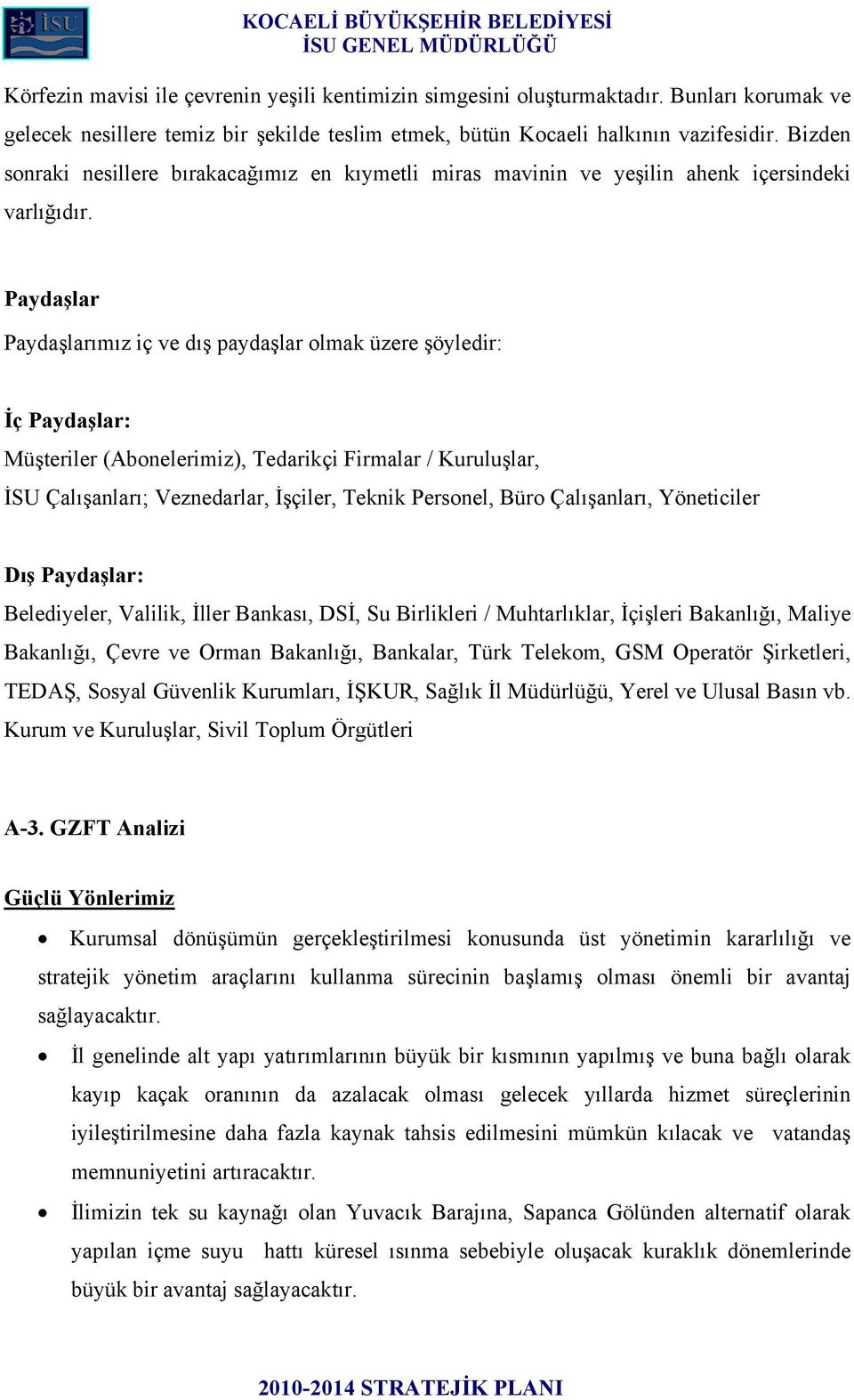 İSU

KOCAELİ BÜYÜKŞEHİR BELEDİYESİ
İSU GENEL MÜDÜRLÜĞÜ

Körfezin mavisi ile çevrenin yeşili kentimizin simgesini oluşturmaktadır. Bunları korumak ve gelecek nesillere temiz bir şekilde teslim etmek, bütün Kocaeli halkının vazifesidir. Bizden sonraki nesillere bırakacağımız en kıymetli miras mavinin ve yeşilin ahenk içersindeki varlığıdır.

Paydaşlar

Paydaşlarımız iç ve dış paydaşlar olmak üzere şöyledir:

İç Paydaşlar:

Müşteriler (Abonelerimiz), Tedarikçi Firmalar / Kuruluşlar,
İSU Çalışanları; Veznedarlar, İşçiler, Teknik Personel, Büro Çalışanları, Yöneticiler

Dış Paydaşlar:

Belediyeler, Valilik, İller Bankası, DSİ, Su Birlikleri / Muhtarlıklar, İçişleri Bakanlığı, Maliye Bakanlığı, Çevre ve Orman Bakanlığı, Bankalar, Türk Telekom, GSM Operatör Şirketleri, TEDAŞ, Sosyal Güvenlik Kurumları, İŞKUR, Sağlık İl Müdürlüğü, Yerel ve Ulusal Basın vb. Kurum ve Kuruluşlar, Sivil Toplum Örgütleri

A-3. GZFT Analizi

Güçlü Yönlerimiz

• Kurumsal dönüşümün gerçekleştirilmesi konusunda üst yönetimin kararlılığı ve stratejik yönetim araçlarını kullanma sürecinin başlamış olması önemli bir avantaj sağlayacaktır.

• İl genelinde alt yapı yatırımlarının büyük bir kısmının yapılmış ve buna bağlı olarak kayıp kaçak oranının da azalacak olması gelecek yıllarda hizmet süreçlerinin iyileştirilmesine daha fazla kaynak tahsis edilmesini mümkün kılacak ve vatandaş memnuniyetini artıracaktır.

• İlimizin tek su kaynağı olan Yuvacık Barajına, Sapanca Gölünden alternatif olarak yapılan içme suyu hattı küresel ısınma sebebiyle oluşacak kuraklık dönemlerinde büyük bir avantaj sağlayacaktır.

2010-2014 STRATEJİK PLANI